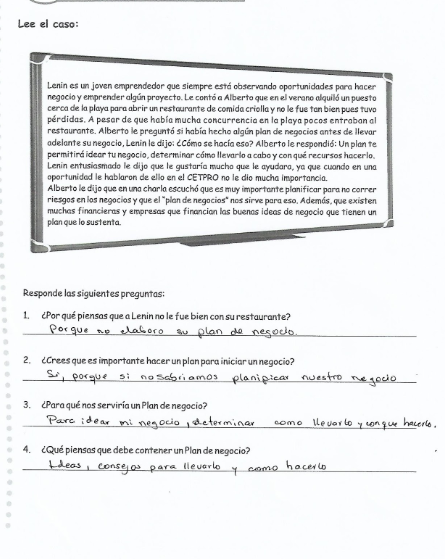 Lee el caso:

Lenin es un joven emprendedor que siempre está observando oportunidades para hacer negocio y emprender algún proyecto. Le contó a Alberto que en el verano alquiló un puesto cerca de la playa para abrir un restaurante de comida criolla y no le fue tan bien pues tuvo pérdidas. A pesar de que había mucha concurrencia en la playa pocos entraban al restaurante. Alberto le preguntó si había hecho algún plan de negocios antes de llevar adelante su negocio, Lenin le dijo: ¿Cómo se hacía eso? Alberto le respondió: Un plan te permitirá idear tu negocio, determinar cómo llevarlo a cabo y con qué recursos hacerlo. Lenin entusiasmado le dijo que le gustaría mucho que le ayudara, ya que cuando en una oportunidad le hablaron de ello en el CETPRO no le dio mucha importancia.
Alberto le dijo que en una charla escuchó que es muy importante planificar para no correr riesgos en los negocios y que el "plan de negocios" nos sirve para eso. Además, que existen muchas financieras y empresas que financian las buenas ideas de negocio que tienen un plan que lo sustenta.

Responde las siguientes preguntas:

1. ¿Por qué piensas que a Lenin no le fue bien con su restaurante?
Porque no elaboro su plan de negocio.

2. ¿Crees que es importante hacer un plan para iniciar un negocio?
Si, porque si no sabriamos planificar nuestro negocio

3. ¿Para qué nos serviría un Plan de negocio?
Para idear mi negocio, determinar como llevarlo y con que hacerlo.

4. ¿Qué piensas que debe contener un Plan de negocio?
Ideas, consejos para llevarlo y como hacerlo